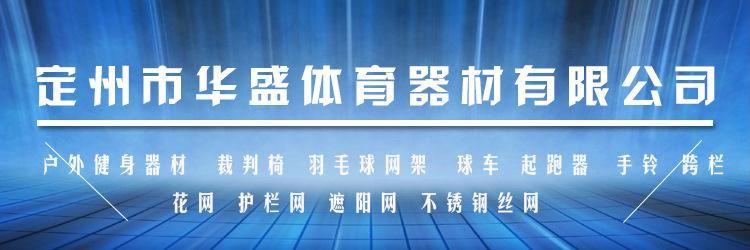 定州市华盛体育器材有限公司

户外健身器材 裁判椅 羽毛球网架 球车 起跑器 手铃 跨栏 花网 护栏网 遮阳网 不锈钢丝网